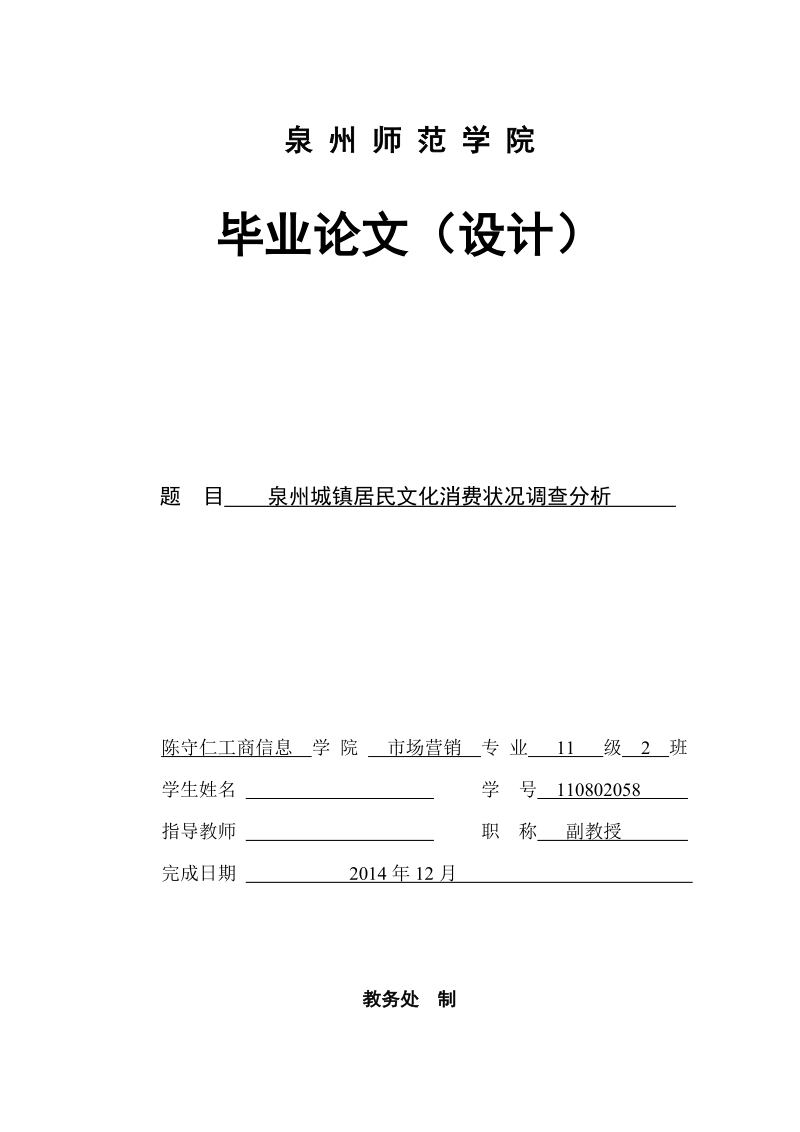 泉 州 师 范 学 院

毕业论文（设计）

题 目 泉州城镇居民文化消费状况调查分析

陈守仁工商信息 学 院 市场营销 专 业 11 级 2 班

学生姓名 学 号 110802058

指导教师 职 称 副教授

完成日期 2014 年 12 月

教务处 制